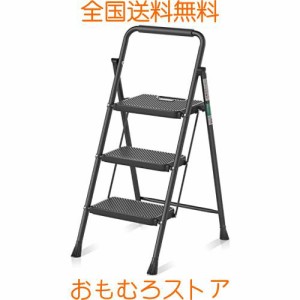 全国送料無料

おもむろストア